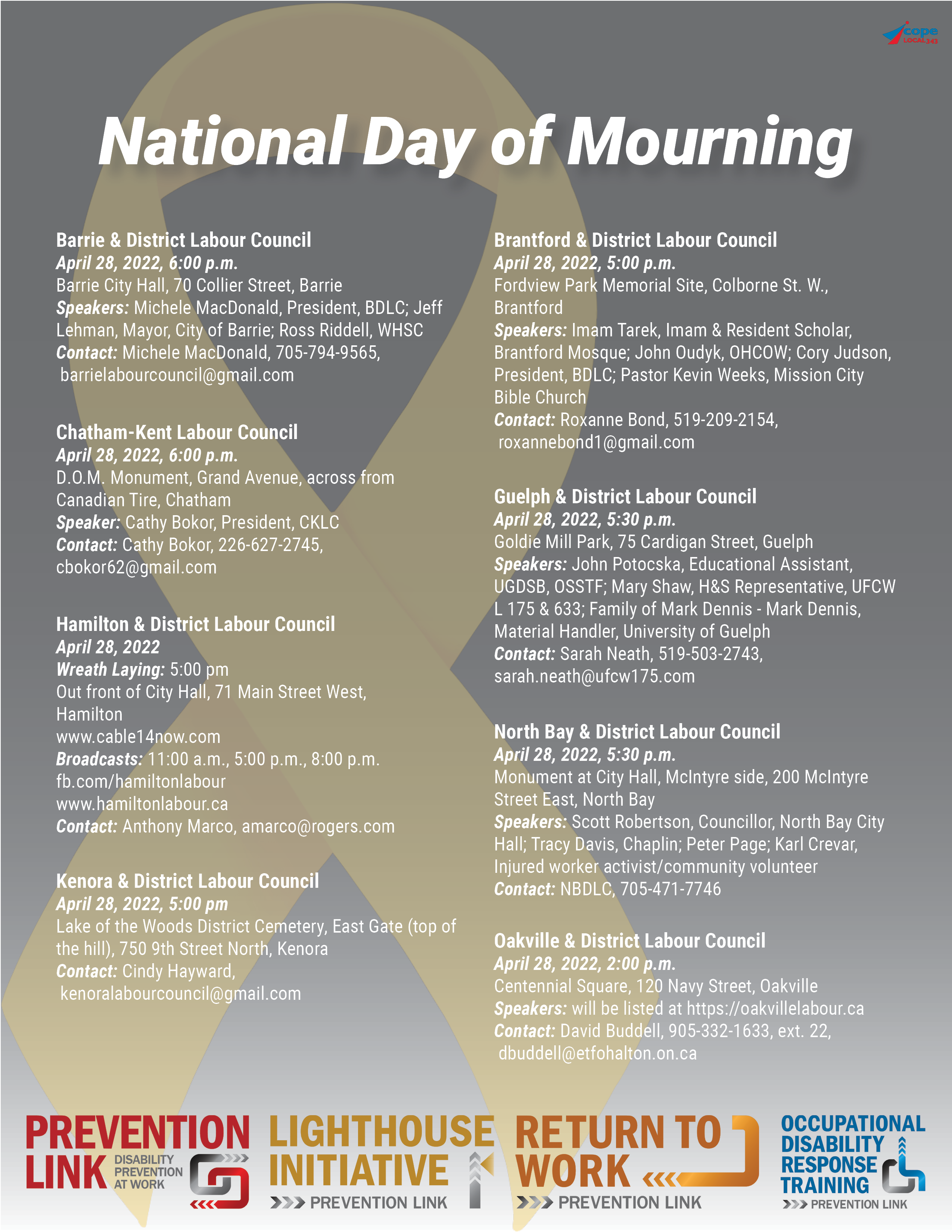 cope LOCAL 343

National Day of Mourning

Barrie & District Labour Council
April 28, 2022, 6:00 p.m.
Barrie City Hall, 70 Collier Street, Barrie
Speakers: Michele MacDonald, President, BDLC; Jeff Lehman, Mayor, City of Barrie; Ross Riddell, WHSC
Contact: Michele MacDonald, 705-794-9565, barrielabourcouncil@gmail.com

Chatham-Kent Labour Council
April 28, 2022, 6:00 p.m.
D.O.M. Monument, Grand Avenue, across from Canadian Tire, Chatham
Speaker: Cathy Bokor, President, CKLC
Contact: Cathy Bokor, 226-627-2745, cbokor62@gmail.com

Hamilton & District Labour Council
April 28, 2022
Wreath Laying: 5:00 pm
Out front of City Hall, 71 Main Street West, Hamilton
www.cable14now.com
Broadcasts: 11:00 a.m., 5:00 p.m., 8:00 p.m.
fb.com/hamiltonlabour
www.hamiltonlabour.ca
Contact: Anthony Marco, amarco@rogers.com

Kenora & District Labour Council
April 28, 2022, 5:00 pm
Lake of the Woods District Cemetery, East Gate (top of the hill), 750 9th Street North, Kenora
Contact: Cindy Hayward, kenoralabourcouncil@gmail.com

Brantford & District Labour Council
April 28, 2022, 5:00 p.m.
Fordview Park Memorial Site, Colborne St. W., Brantford
Speakers: Imam Tarek, Imam & Resident Scholar, Brantford Mosque; John Oudyk, OHCOW; Cory Judson, President, BDLC; Pastor Kevin Weeks, Mission City Bible Church
Contact: Roxanne Bond, 519-209-2154, roxannebond1@gmail.com

Guelph & District Labour Council
April 28, 2022, 5:30 p.m.
Goldie Mill Park, 75 Cardigan Street, Guelph
Speakers: John Potocska, Educational Assistant, UGDSB, OSSTF; Mary Shaw, H&S Representative, UFCW L 175 & 633; Family of Mark Dennis - Mark Dennis, Material Handler, University of Guelph
Contact: Sarah Neath, 519-503-2743, sarah.neath@ufcw175.com

North Bay & District Labour Council
April 28, 2022, 5:30 p.m.
Monument at City Hall, McIntyre side, 200 McIntyre Street East, North Bay
Speakers: Scott Robertson, Councillor, North Bay City Hall; Tracy Davis, Chaplin; Peter Page; Karl Crevar, Injured worker activist/community volunteer
Contact: NBDLC, 705-471-7746

Oakville & District Labour Council
April 28, 2022, 2:00 p.m.
Centennial Square, 120 Navy Street, Oakville
Speakers: will be listed at https://oakvillelabour.ca
Contact: David Buddell, 905-332-1633, ext. 22, dbuddell@etfohalton.on.ca

PREVENTION LINK DISABILITY PREVENTION AT WORK
LIGHTHOUSE INITIATIVE PREVENTION LINK
RETURN TO WORK PREVENTION LINK
OCCUPATIONAL DISABILITY RESPONSE TRAINING PREVENTION LINK